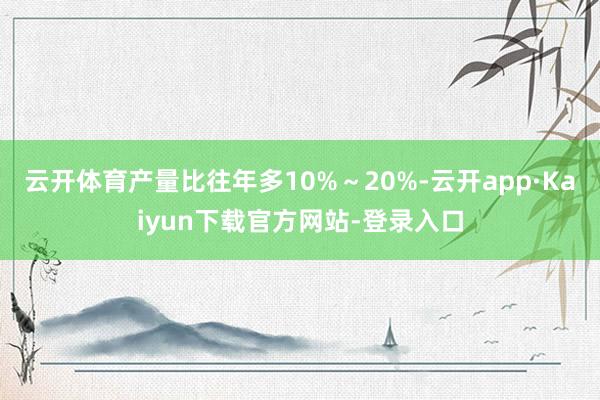 云开体育产量比往年多10%～20%-云开app·Kaiyun下载官方网站-登录入口